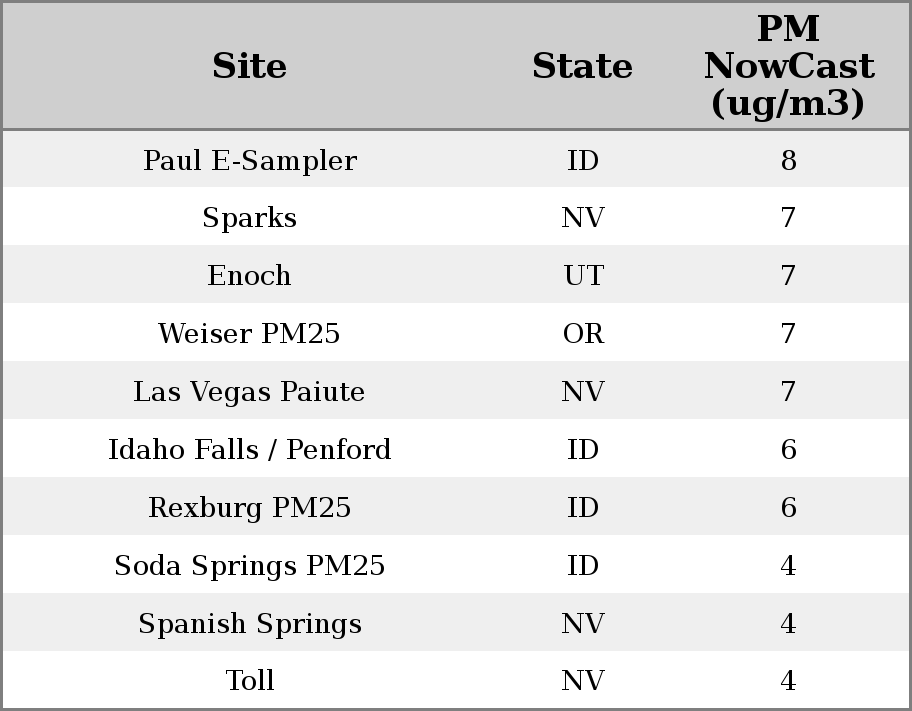 | Site | State | PM NowCast (ug/m3) |
|---|---|---|
| Paul E-Sampler | ID | 8 |
| Sparks | NV | 7 |
| Enoch | UT | 7 |
| Weiser PM25 | OR | 7 |
| Las Vegas Paiute | NV | 7 |
| Idaho Falls / Penford | ID | 6 |
| Rexburg PM25 | ID | 6 |
| Soda Springs PM25 | ID | 4 |
| Spanish Springs | NV | 4 |
| Toll | NV | 4 |